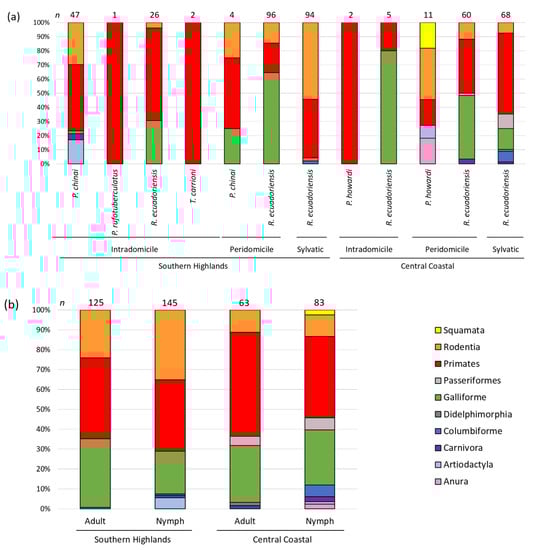 (a)

n 47 1 26 2 4 96 94 2 5 11 60 68

100%
90%
80%
70%
60%
50%
40%
30%
20%
10%
0%

P. chinai
P. rufotuberculatus
R. ecuadoriensis
T. carrioni
P. chinai
R. ecuadoriensis
R. ecuadoriensis
P. howardi
R. ecuadoriensis
P. howardi
R. ecuadoriensis
R. ecuadoriensis

Intradomicile
Peridomicile
Sylvatic
Intradomicile
Peridomicile
Sylvatic

Southern Highlands
Central Coastal

(b)

n 125 145 63 83

100%
90%
80%
70%
60%
50%
40%
30%
20%
10%
0%

Adult
Nymph
Adult
Nymph

Southern Highlands
Central Coastal

Squamata
Rodentia
Primates
Passeriformes
Galliforme
Didelphimorphia
Columbiforme
Carnivora
Artiodactyla
Anura